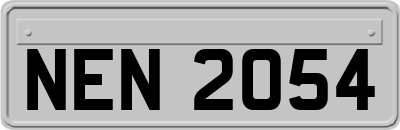 NEN 2054